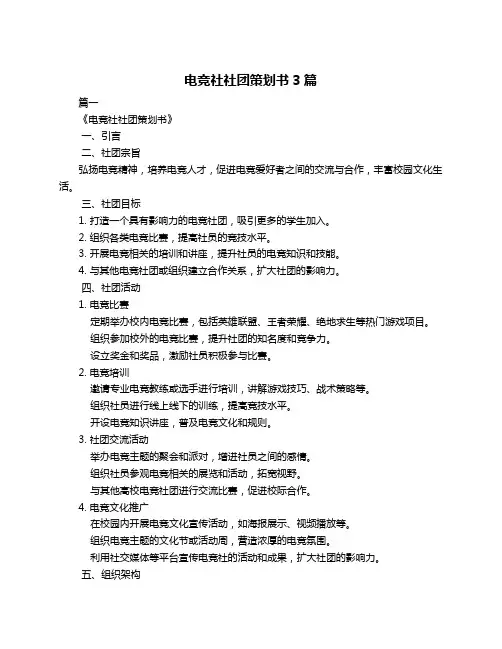 电竞社社团策划书 3 篇

篇一

《电竞社社团策划书》

一、引言

二、社团宗旨

弘扬电竞精神，培养电竞人才，促进电竞爱好者之间的交流与合作，丰富校园文化生活。

三、社团目标

1. 打造一个具有影响力的电竞社团，吸引更多的学生加入。

2. 组织各类电竞比赛，提高社员的竞技水平。

3. 开展电竞相关的培训和讲座，提升社员的电竞知识和技能。

4. 与其他电竞社团或组织建立合作关系，扩大社团的影响力。

四、社团活动

1. 电竞比赛

定期举办校内电竞比赛，包括英雄联盟、王者荣耀、绝地求生等热门游戏项目。

组织参加校外的电竞比赛，提升社团的知名度和竞争力。

设立奖金和奖品，激励社员积极参与比赛。

2. 电竞培训

邀请专业电竞教练或选手进行培训，讲解游戏技巧、战术策略等。

组织社员进行线上线下的训练，提高竞技水平。

开设电竞知识讲座，普及电竞文化和规则。

3. 社团交流活动

举办电竞主题的聚会和派对，增进社员之间的感情。

组织社员参观电竞相关的展览和活动，拓宽视野。

与其他高校电竞社团进行交流比赛，促进校际合作。

4. 电竞文化推广

在校园内开展电竞文化宣传活动，如海报展示、视频播放等。

组织电竞主题的文化节或活动周，营造浓厚的电竞氛围。

利用社交媒体等平台宣传电竞社的活动和成果，扩大社团的影响力。

五、组织架构